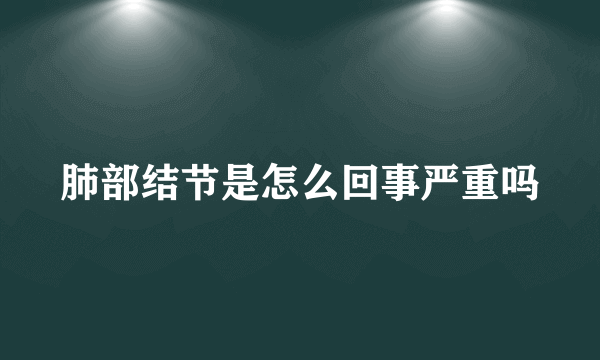 肺部结节是怎么回事严重吗